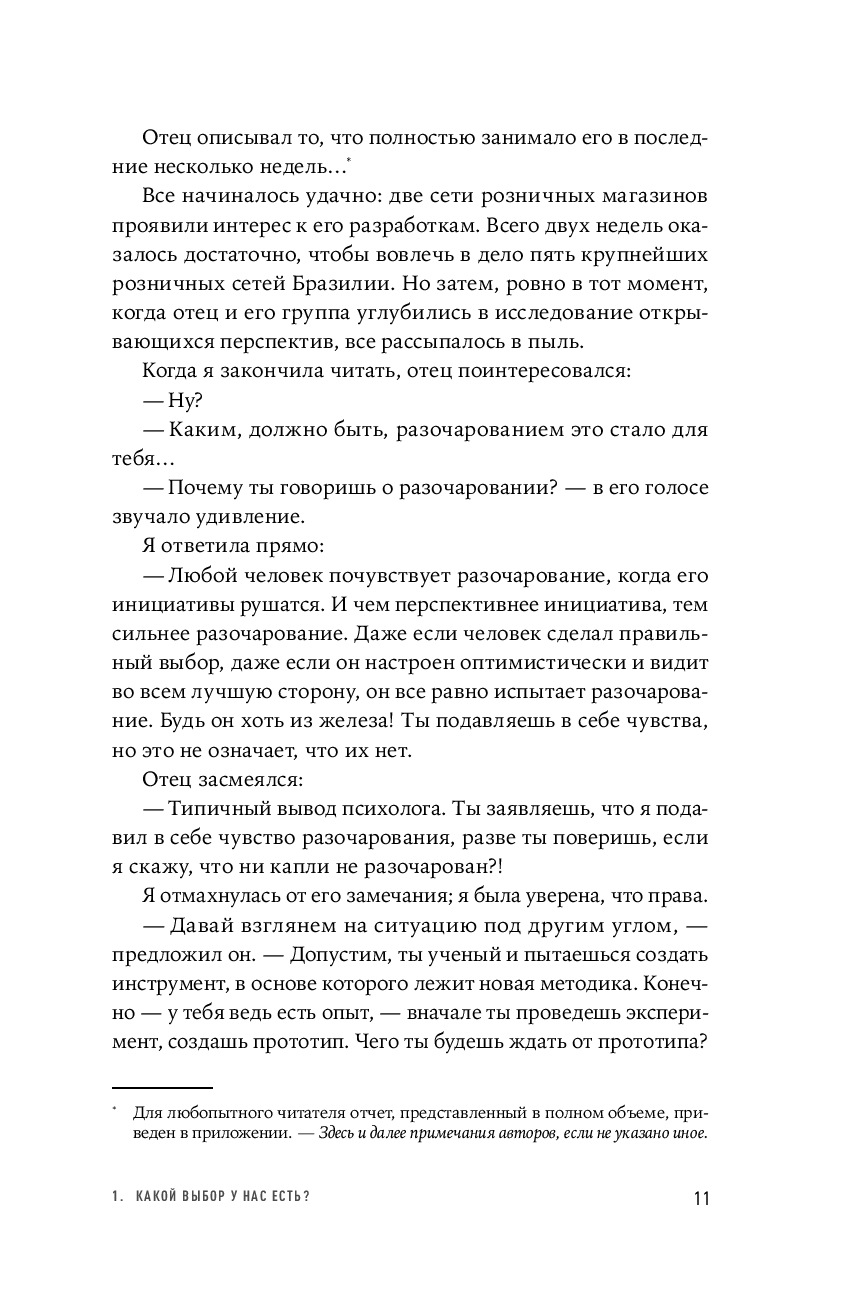 Отец описывал то, что полностью занимало его в последние несколько недель...*

Все начиналось удачно: две сети розничных магазинов проявили интерес к его разработкам. Всего двух недель оказалось достаточно, чтобы вовлечь в дело пять крупнейших розничных сетей Бразилии. Но затем, ровно в тот момент, когда отец и его группа углубились в исследование открывающихся перспектив, все рассыпалось в пыль.

Когда я закончила читать, отец поинтересовался:

— Ну?

— Каким, должно быть, разочарованием это стало для тебя...

— Почему ты говоришь о разочаровании? — в его голосе звучало удивление.

Я ответила прямо:

— Любой человек почувствует разочарование, когда его инициативы рушатся. И чем перспективнее инициатива, тем сильнее разочарование. Даже если человек сделал правильный выбор, даже если он настроен оптимистически и видит во всем лучшую сторону, он все равно испытает разочарование. Будь он хоть из железа! Ты подавляешь в себе чувства, но это не означает, что их нет.

Отец засмеялся:

— Типичный вывод психолога. Ты заявляешь, что я подавил в себе чувство разочарования, разве ты поверишь, если я скажу, что ни капли не разочарован?!

Я отмахнулась от его замечания; я была уверена, что права.

— Давай взглянем на ситуацию под другим углом, — предложил он. — Допустим, ты ученый и пытаешься создать инструмент, в основе которого лежит новая методика. Конечно — у тебя ведь есть опыт, — вначале ты проведешь эксперимент, создашь прототип. Чего ты будешь ждать от прототипа?

* Для любопытного читателя отчет, представленный в полном объеме, приведен в приложении. — Здесь и далее примечания авторов, если не указано иное.

1. КАКОЙ ВЫБОР У НАС ЕСТЬ? 11